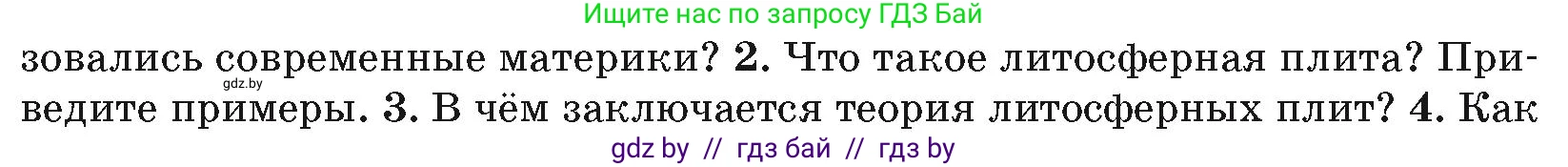 Ищите нас по запросу ГДЗ Бай

зовались современные материки? 2. Что такое литосферная плита? Приведите примеры. 3. В чём заключается теория литосферных плит? 4. Как

gdz.by

gdz by // гдз бай // гдз by